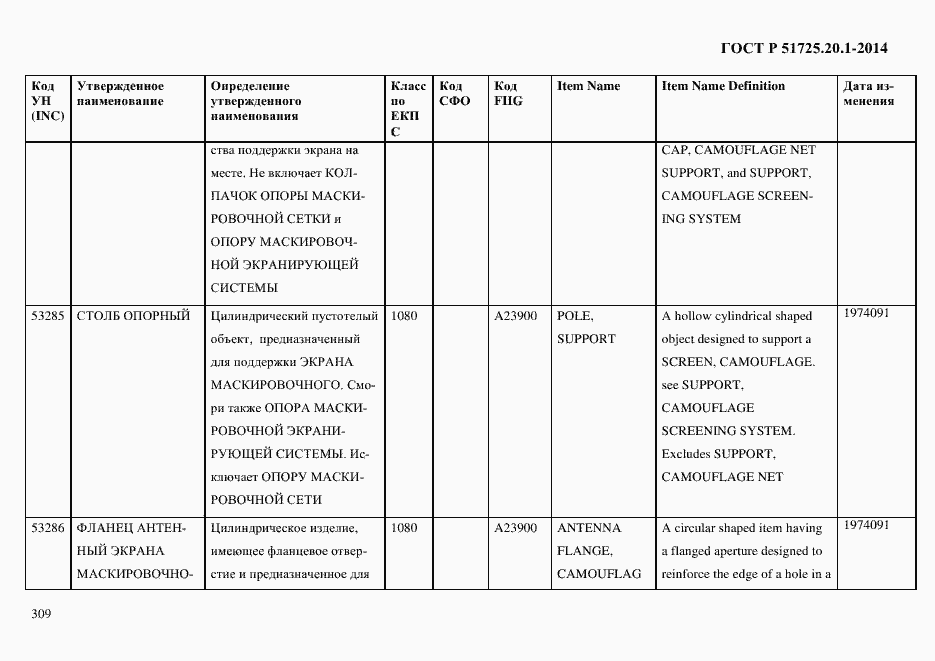 ГОСТ Р 51725.20.1-2014

| Код УН (INC) | Утвержденное наименование | Определение утвержденного наименования | Класс по ЕКПС | Код СФО | Код FIIG | Item Name | Item Name Definition | Дата изменения |
|---|---|---|---|---|---|---|---|---|
| | | ства поддержки экрана на месте. Не включает КОЛПАЧОК ОПОРЫ МАСКИРОВОЧНОЙ СЕТКИ и ОПОРУ МАСКИРОВОЧНОЙ ЭКРАНИРУЮЩЕЙ СИСТЕМЫ | | | | | CAP, CAMOUFLAGE NET SUPPORT, and SUPPORT, CAMOUFLAGE SCREENING SYSTEM | |
| 53285 | СТОЛБ ОПОРНЫЙ | Цилиндрический пустотелый объект, предназначенный для поддержки ЭКРАНА МАСКИРОВОЧНОГО. Смотри также ОПОРА МАСКИРОВОЧНОЙ ЭКРАНИРУЮЩЕЙ СИСТЕМЫ. Исключает ОПОРУ МАСКИРОВОЧНОЙ СЕТИ | 1080 | | A23900 | POLE, SUPPORT | A hollow cylindrical shaped object designed to support a SCREEN, CAMOUFLAGE. see SUPPORT, CAMOUFLAGE SCREENING SYSTEM. Excludes SUPPORT, CAMOUFLAGE NET | 1974091 |
| 53286 | ФЛАНЕЦ АНТЕННЫЙ ЭКРАНА МАСКИРОВОЧНО- | Цилиндрическое изделие, имеющее фланцевое отверстие и предназначенное для | 1080 | | A23900 | ANTENNA FLANGE, CAMOUFLAG | A circular shaped item having a flanged aperture designed to reinforce the edge of a hole in a | 1974091 |

309